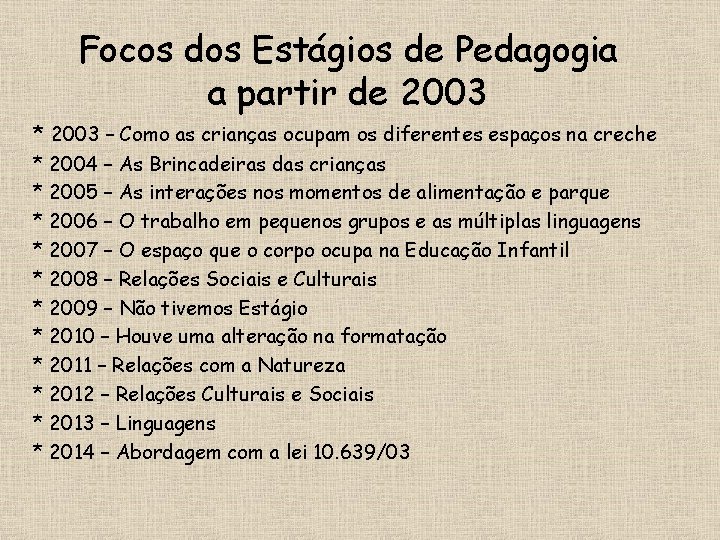 Focos dos Estágios de Pedagogia a partir de 2003

* 2003 – Como as crianças ocupam os diferentes espaços na creche
* 2004 – As Brincadeiras das crianças
* 2005 – As interações nos momentos de alimentação e parque
* 2006 – O trabalho em pequenos grupos e as múltiplas linguagens
* 2007 – O espaço que o corpo ocupa na Educação Infantil
* 2008 – Relações Sociais e Culturais
* 2009 – Não tivemos Estágio
* 2010 – Houve uma alteração na formatação
* 2011 – Relações com a Natureza
* 2012 – Relações Culturais e Sociais
* 2013 – Linguagens
* 2014 – Abordagem com a lei 10.639/03